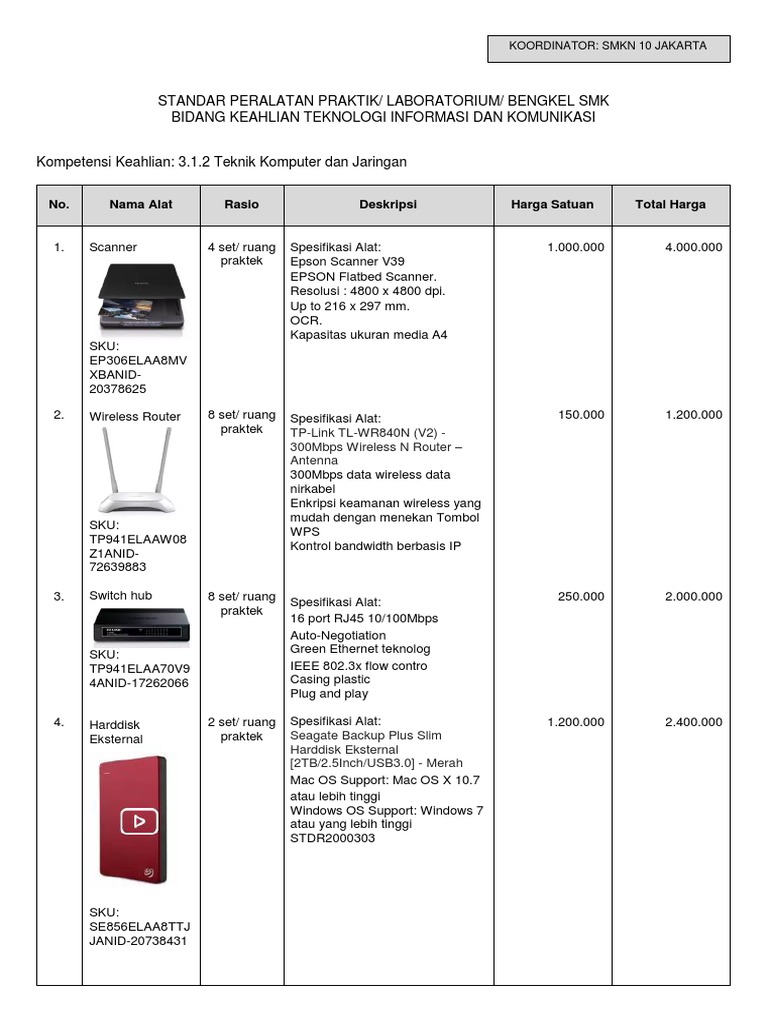 KOORDINATOR: SMKN 10 JAKARTA

STANDAR PERALATAN PRAKTIK/ LABORATORIUM/ BENGKEL SMK
BIDANG KEAHLIAN TEKNOLOGI INFORMASI DAN KOMUNIKASI

Kompetensi Keahlian: 3.1.2 Teknik Komputer dan Jaringan

| No. | Nama Alat | Rasio | Deskripsi | Harga Satuan | Total Harga |
|---|---|---|---|---|---|
| 1. | Scanner SKU: EP306ELAA8MVXBANID-20378625 | 4 set/ ruang praktek | Spesifikasi Alat: Epson Scanner V39 EPSON Flatbed Scanner. Resolusi : 4800 x 4800 dpi. Up to 216 x 297 mm. OCR. Kapasitas ukuran media A4 | 1.000.000 | 4.000.000 |
| 2. | Wireless Router SKU: TP941ELAAW08Z1ANID-72639883 | 8 set/ ruang praktek | Spesifikasi Alat: TP-Link TL-WR840N (V2) - 300Mbps Wireless N Router – Antenna 300Mbps data wireless data nirkabel Enkripsi keamanan wireless yang mudah dengan menekan Tombol WPS Kontrol bandwidth berbasis IP | 150.000 | 1.200.000 |
| 3. | Switch hub SKU: TP941ELAA70V94ANID-17262066 | 8 set/ ruang praktek | Spesifikasi Alat: 16 port RJ45 10/100Mbps Auto-Negotiation Green Ethernet teknolog IEEE 802.3x flow contro Casing plastic Plug and play | 250.000 | 2.000.000 |
| 4. | Harddisk Eksternal SKU: SE856ELAA8TTJJANID-20738431 | 2 set/ ruang praktek | Spesifikasi Alat: Seagate Backup Plus Slim Harddisk Eksternal [2TB/2.5Inch/USB3.0] - Merah Mac OS Support: Mac OS X 10.7 atau lebih tinggi Windows OS Support: Windows 7 atau yang lebih tinggi STDR2000303 | 1.200.000 | 2.400.000 |